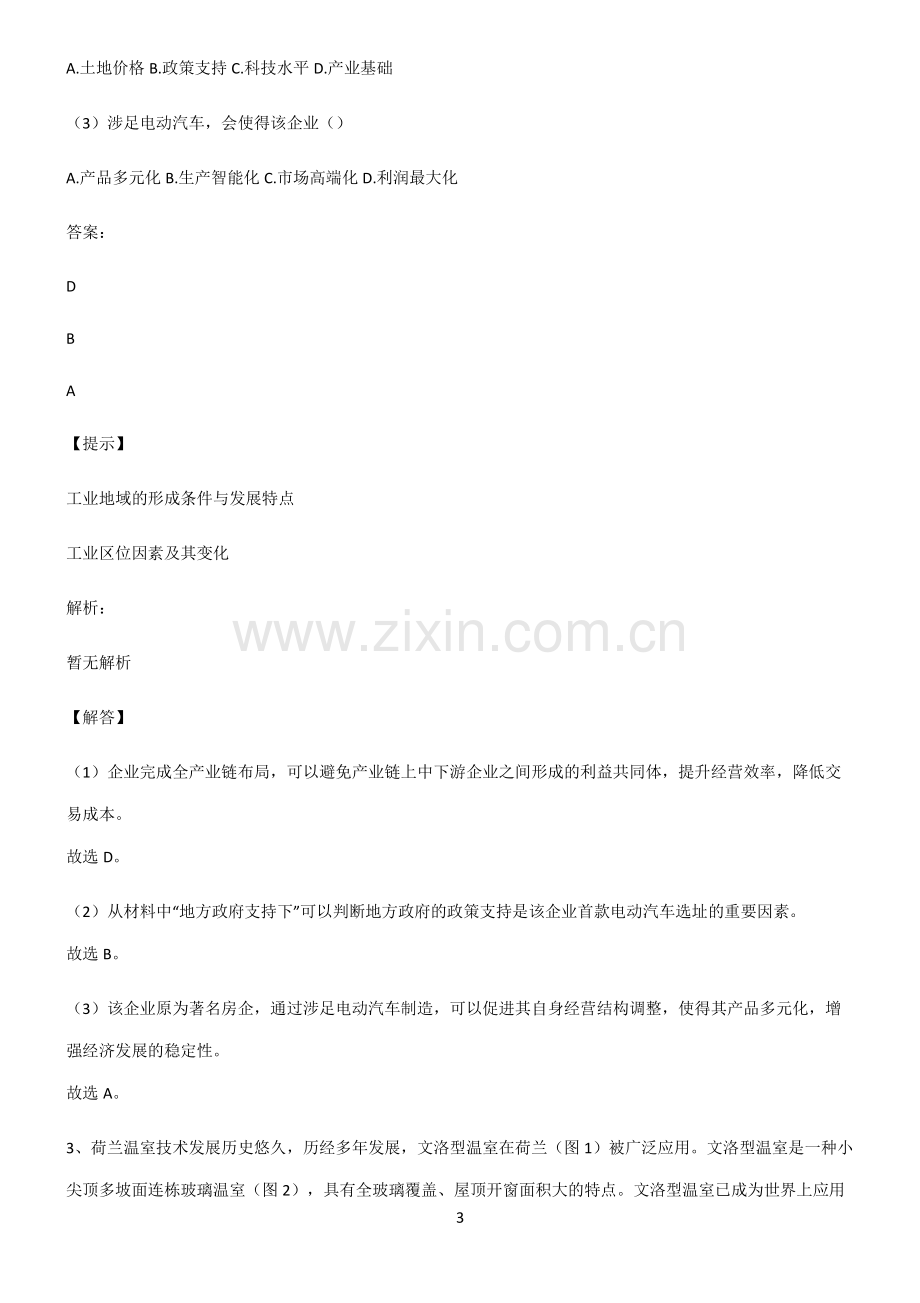 A.土地价格 B.政策支持 C.科技水平 D.产业基础

（3）涉足电动汽车，会使得该企业（）

A.产品多元化 B.生产智能化 C.市场高端化 D.利润最大化

答案：

D

B

A

【提示】

工业地域的形成条件与发展特点

工业区位因素及其变化

解析：

暂无解析

【解答】

（1）企业完成全产业链布局，可以避免产业链上中下游企业之间形成的利益共同体，提升经营效率，降低交易成本。

故选D。

（2）从材料中“地方政府支持下”可以判断地方政府的政策支持是该企业首款电动汽车选址的重要因素。

故选B。

（3）该企业原为著名房企，通过涉足电动汽车制造，可以促进其自身经营结构调整，使得其产品多元化，增强经济发展的稳定性。

故选A。

3、荷兰温室技术发展历史悠久，历经多年发展，文洛型温室在荷兰（图1）被广泛应用。文洛型温室是一种小尖顶多坡面连栋玻璃温室（图2），具有全玻璃覆盖、屋顶开窗面积大的特点。文洛型温室已成为世界上应用

3

www.zixin.com.cn